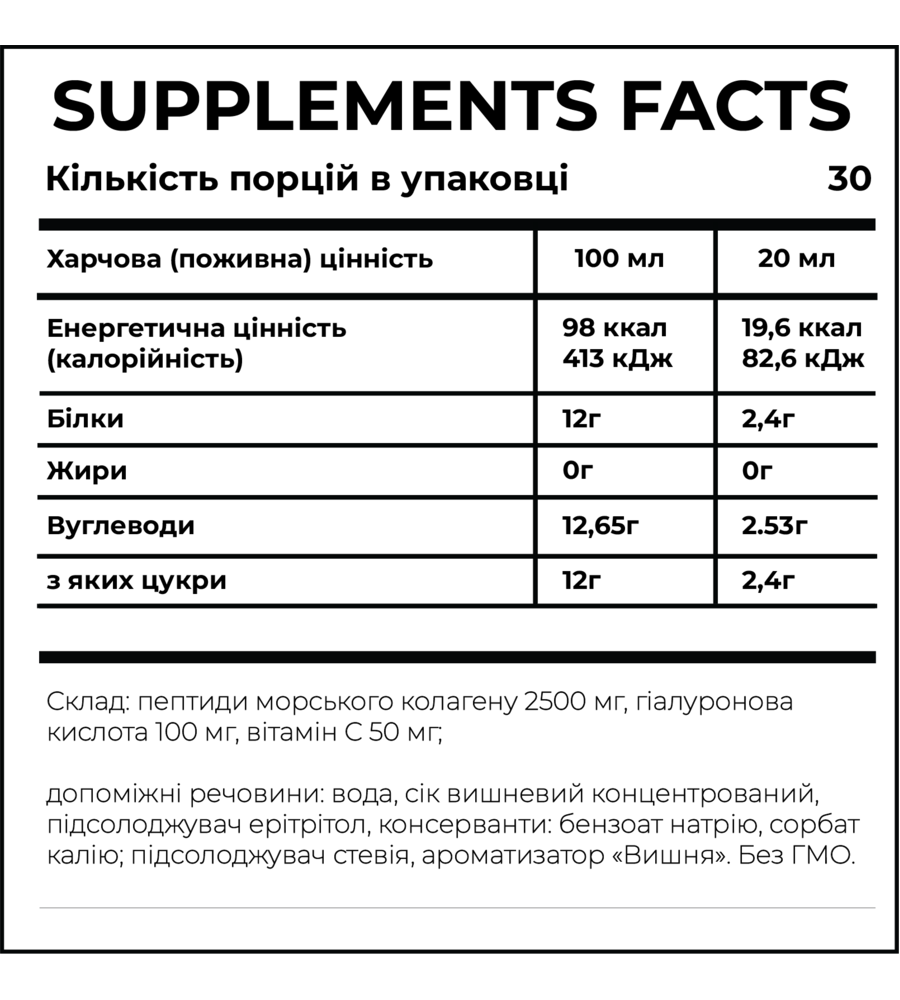 SUPPLEMENTS FACTS

Кількість порцій в упаковці 30

| Харчова (поживна) цінність | 100 мл | 20 мл |
|---|---|---|
| Енергетична цінність (калорійність) | 98 ккал 413 кДж | 19,6 ккал 82,6 кДж |
| Білки | 12г | 2,4г |
| Жири | 0г | 0г |
| Вуглеводи | 12,65г | 2.53г |
| з яких цукри | 12г | 2,4г |

Склад: пептиди морського колагену 2500 мг, гіалуронова кислота 100 мг, вітамін С 50 мг;

допоміжні речовини: вода, сік вишневий концентрований, підсолоджувач ерітрітол, консерванти: бензоат натрію, сорбат калію; підсолоджувач стевія, ароматизатор «Вишня». Без ГМО.